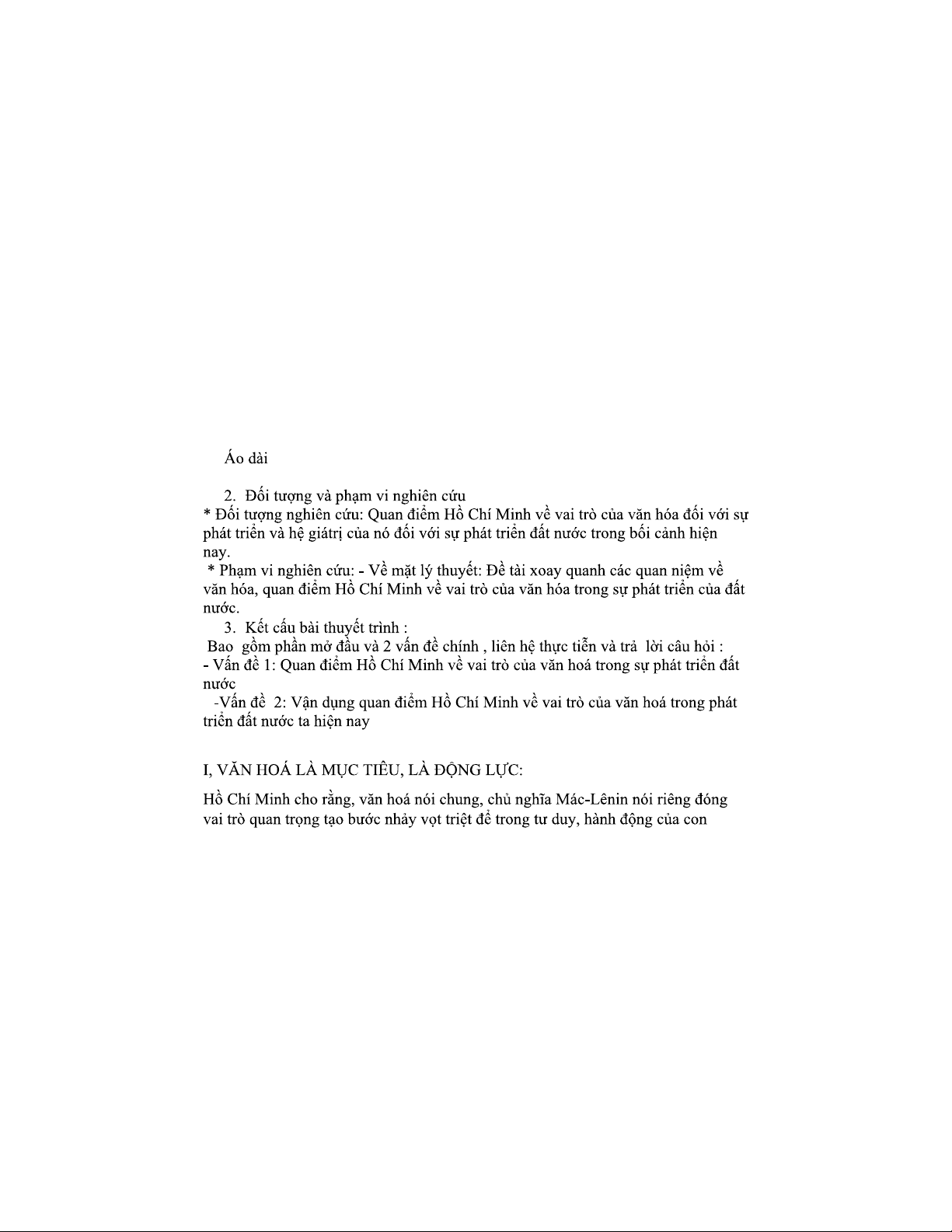 Áo dài

2. Đối tượng và phạm vi nghiên cứu

* Đối tượng nghiên cứu: Quan điểm Hồ Chí Minh về vai trò của văn hóa đối với sự phát triển và hệ giátrị của nó đối với sự phát triển đất nước trong bối cảnh hiện nay.

* Phạm vi nghiên cứu: - Về mặt lý thuyết: Đề tài xoay quanh các quan niệm về văn hóa, quan điểm Hồ Chí Minh về vai trò của văn hóa trong sự phát triển của đất nước.

3. Kết cấu bài thuyết trình :

Bao gồm phần mở đầu và 2 vấn đề chính , liên hệ thực tiễn và trả lời câu hỏi :

- Vấn đề 1: Quan điểm Hồ Chí Minh về vai trò của văn hoá trong sự phát triển đất nước

-Vấn đề 2: Vận dụng quan điểm Hồ Chí Minh về vai trò của văn hoá trong phát triển đất nước ta hiện nay

I, VĂN HOÁ LÀ MỤC TIÊU, LÀ ĐỘNG LỰC:

Hồ Chí Minh cho rằng, văn hoá nói chung, chủ nghĩa Mác-Lênin nói riêng đóng vai trò quan trọng tạo bước nhảy vọt triệt để trong tư duy, hành động của con